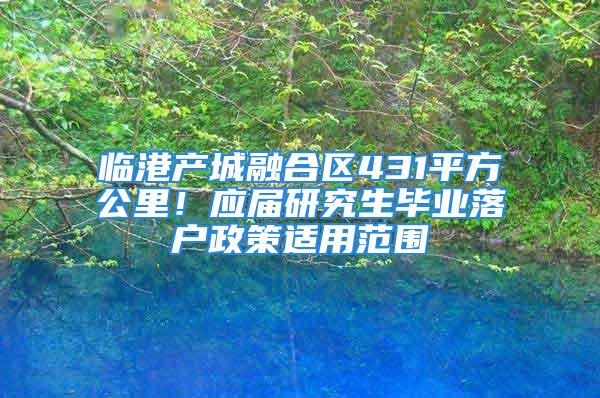 临港产城融合区431平方公里！应届研究生毕业落户政策适用范围